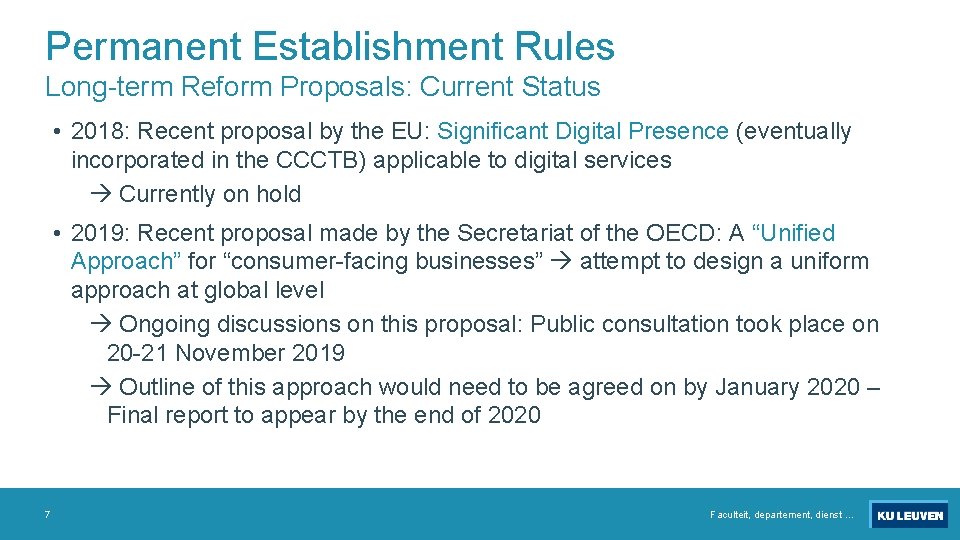 Permanent Establishment Rules
Long-term Reform Proposals: Current Status

• 2018: Recent proposal by the EU: Significant Digital Presence (eventually incorporated in the CCCTB) applicable to digital services

→ Currently on hold

• 2019: Recent proposal made by the Secretariat of the OECD: A "Unified Approach" for "consumer-facing businesses" → attempt to design a uniform approach at global level

→ Ongoing discussions on this proposal: Public consultation took place on 20-21 November 2019

→ Outline of this approach would need to be agreed on by January 2020 – Final report to appear by the end of 2020

7

Faculteit, departement, dienst ...

KU LEUVEN